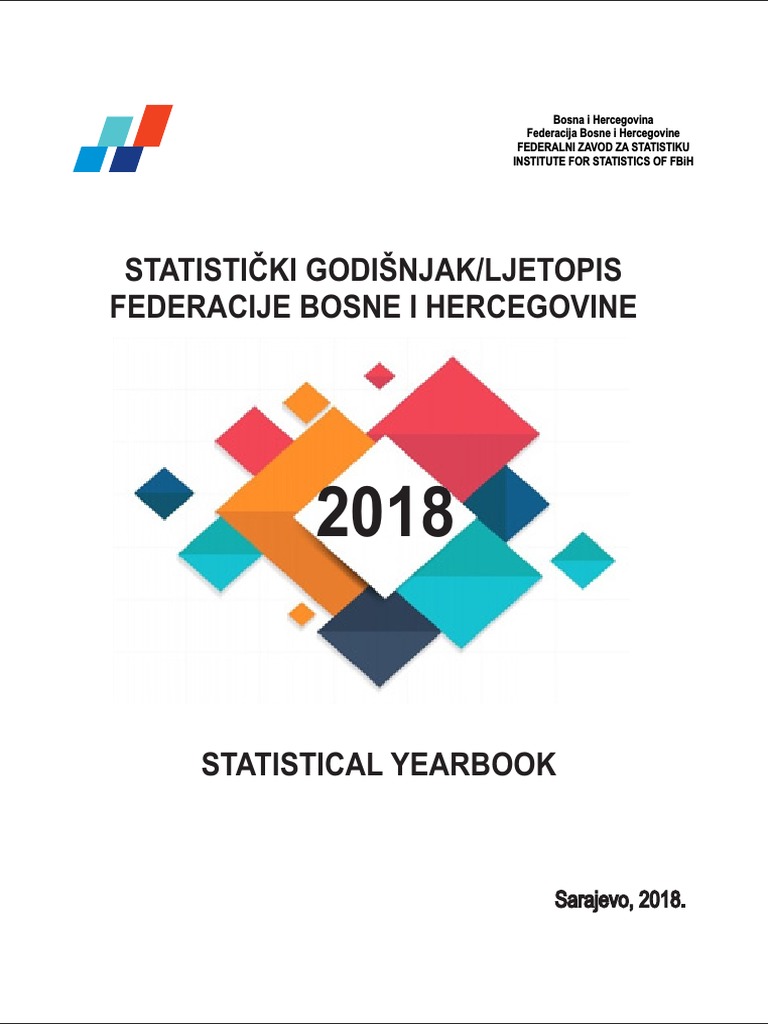 Bosna i Hercegovina
Federacija Bosne i Hercegovine
FEDERALNI ZAVOD ZA STATISTIKU
INSTITUTE FOR STATISTICS OF FBiH

STATISTIČKI GODIŠNJAK/LJETOPIS
FEDERACIJE BOSNE I HERCEGOVINE

2018

STATISTICAL YEARBOOK

Sarajevo, 2018.